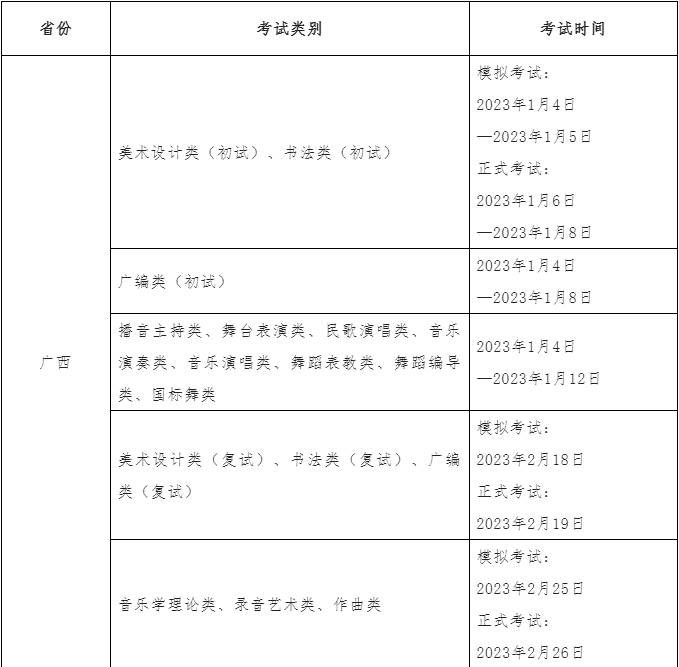 | 省份 | 考试类别 | 考试时间 |
|---|---|---|
| 广西 | 美术设计类（初试）、书法类（初试） | 模拟考试：2023年1月4日—2023年1月5日 正式考试：2023年1月6日—2023年1月8日 |
| | 广编类（初试） | 2023年1月4日—2023年1月8日 |
| | 播音主持类、舞台表演类、民歌演唱类、音乐演奏类、音乐演唱类、舞蹈表教类、舞蹈编导类、国标舞类 | 2023年1月4日—2023年1月12日 |
| | 美术设计类（复试）、书法类（复试）、广编类（复试） | 模拟考试：2023年2月18日 正式考试：2023年2月19日 |
| | 音乐学理论类、录音艺术类、作曲类 | 模拟考试：2023年2月25日 正式考试：2023年2月26日 |